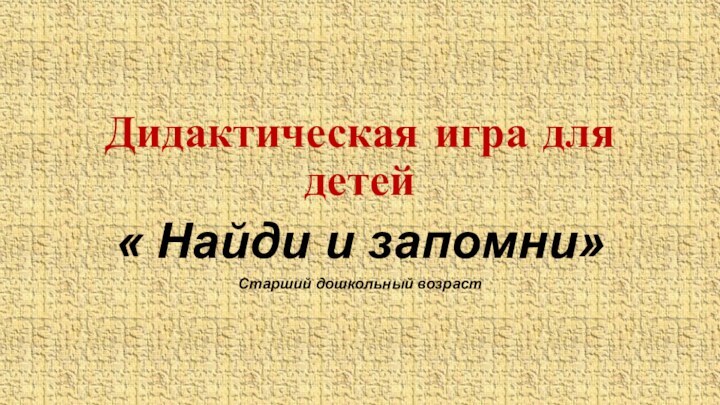 Дидактическая игра для детей

« Найди и запомни»

Старший дошкольный возраст